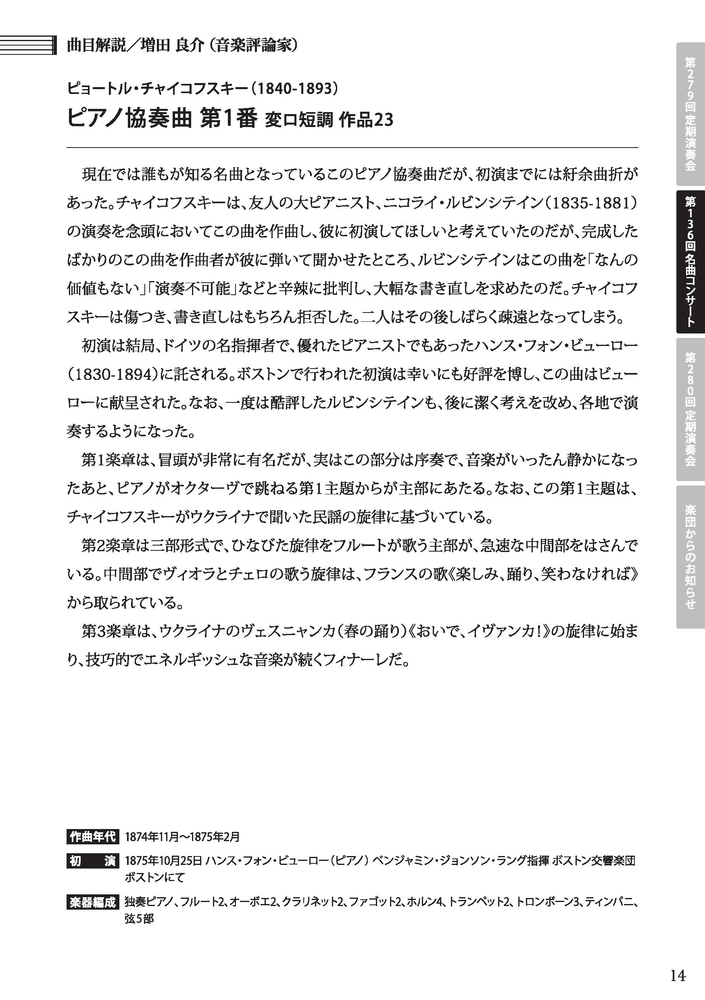 曲目解説／増田 良介（音楽評論家）

ピョートル・チャイコフスキー（1840-1893）

ピアノ協奏曲 第1番 変ロ短調 作品23

現在では誰もが知る名曲となっているこのピアノ協奏曲だが、初演までには紆余曲折があった。チャイコフスキーは、友人の大ピアニスト、ニコライ・ルビンシテイン（1835-1881）の演奏を念頭においてこの曲を作曲し、彼に初演してほしいと考えていたのだが、完成したばかりのこの曲を作曲者が彼に弾いて聞かせたところ、ルビンシテインはこの曲を「なんの価値もない」「演奏不可能」などと辛辣に批判し、大幅な書き直しを求めたのだ。チャイコフスキーは傷つき、書き直しはもちろん拒否した。二人はその後しばらく疎遠となってしまう。

初演は結局、ドイツの名指揮者で、優れたピアニストでもあったハンス・フォン・ビューロー（1830-1894）に託される。ボストンで行われた初演は幸いにも好評を博し、この曲はビューローに献呈された。なお、一度は酷評したルビンシテインも、後に潔く考えを改め、各地で演奏するようになった。

第1楽章は、冒頭が非常に有名だが、実はこの部分は序奏で、音楽がいったん静かになったあと、ピアノがオクターヴで跳ねる第1主題からが主部にあたる。なお、この第1主題は、チャイコフスキーがウクライナで聞いた民謡の旋律に基づいている。

第2楽章は三部形式で、ひなびた旋律をフルートが歌う主部が、急速な中間部をはさんでいる。中間部でヴィオラとチェロの歌う旋律は、フランスの歌《楽しみ、踊り、笑わなければ》から取られている。

第3楽章は、ウクライナのヴェスニャンカ（春の踊り）《おいで、イヴァンカ！》の旋律に始まり、技巧的でエネルギッシュな音楽が続くフィナーレだ。

作曲年代 1874年11月～1875年2月

初 演 1875年10月25日 ハンス・フォン・ビューロー（ピアノ） ベンジャミン・ジョンソン・ラング指揮 ボストン交響楽団 ボストンにて

楽器編成 独奏ピアノ、フルート2、オーボエ2、クラリネット2、ファゴット2、ホルン4、トランペット2、トロンボーン3、ティンパニ、弦5部

第279回定期演奏会

第136回名曲コンサート

第280回定期演奏会

楽団からのお知らせ

14